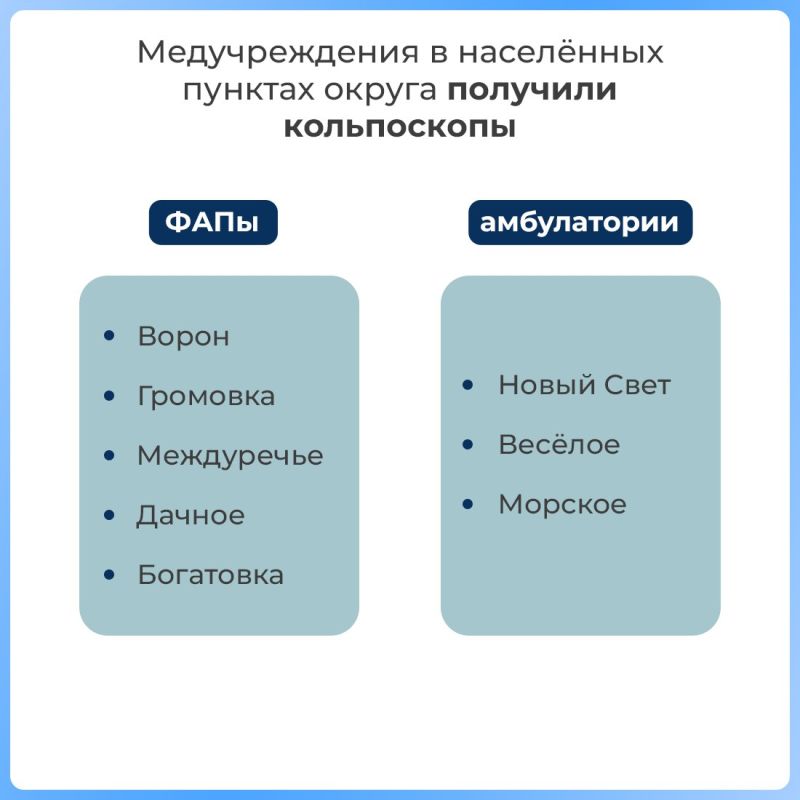 Медучреждения в населённых пунктах округа получили кольпоскопы

ФАПы

- Ворон
- Громовка
- Междуречье
- Дачное
- Богатовка

амбулатории

- Новый Свет
- Весёлое
- Морское